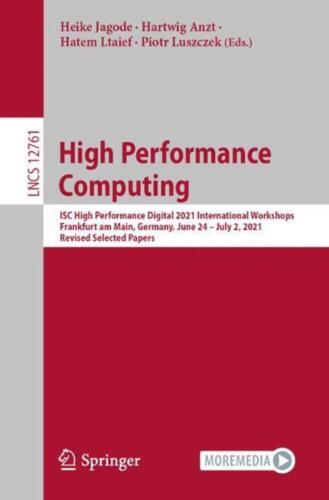 Heike Jagode · Hartwig Anzt · Hatem Ltaief · Piotr Luszczek (Eds.)

LNCS 12761

High Performance Computing

ISC High Performance Digital 2021 International Workshops
Frankfurt am Main, Germany, June 24 – July 2, 2021
Revised Selected Papers

Springer

MOREMEDIA